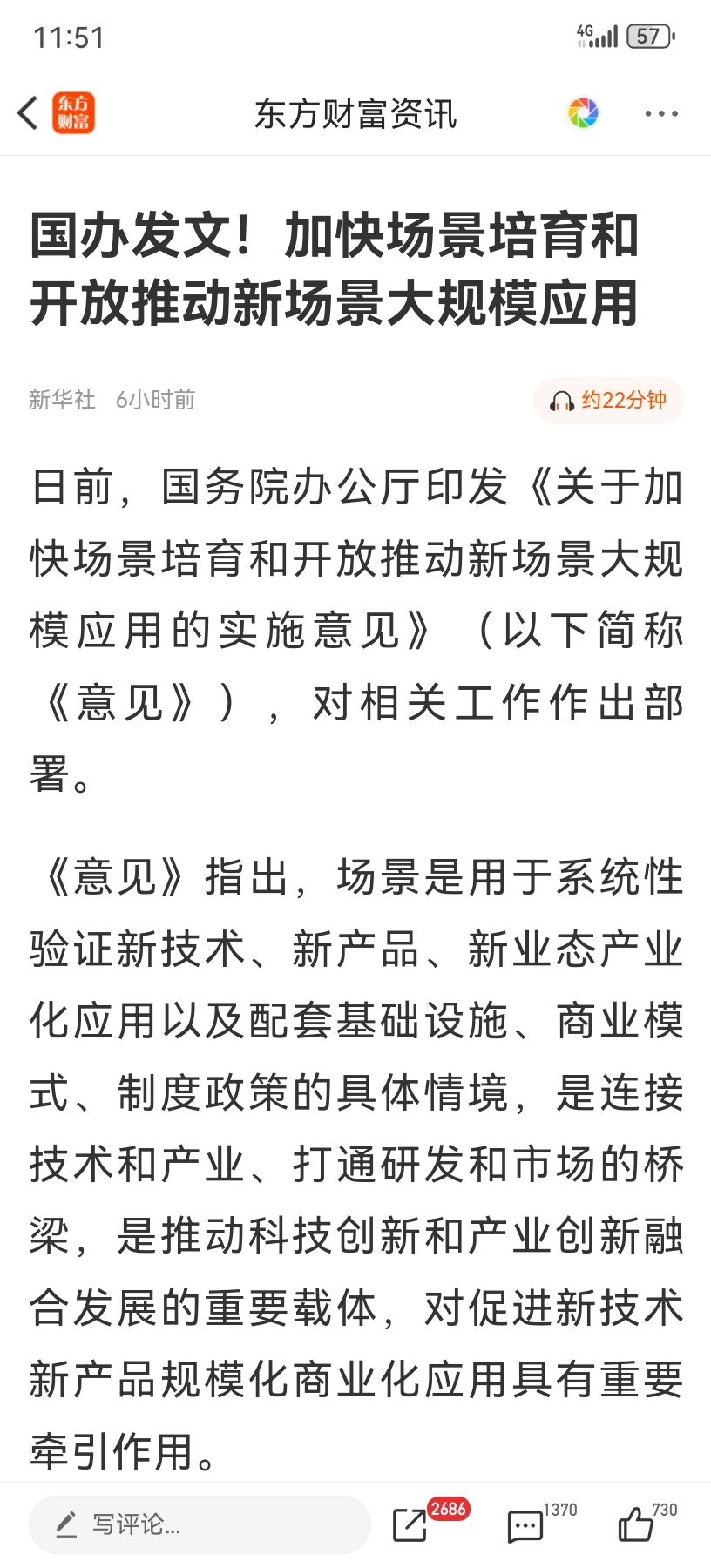 11:51

4G 57

东方财富

东方财富资讯

国办发文！加快场景培育和开放推动新场景大规模应用

新华社 6小时前

约22分钟

日前，国务院办公厅印发《关于加快场景培育和开放推动新场景大规模应用的实施意见》（以下简称《意见》），对相关工作作出部署。

《意见》指出，场景是用于系统性验证新技术、新产品、新业态产业化应用以及配套基础设施、商业模式、制度政策的具体情境，是连接技术和产业、打通研发和市场的桥梁，是推动科技创新和产业创新融合发展的重要载体，对促进新技术新产品规模化商业化应用具有重要牵引作用。

写评论...

2686

1370

730